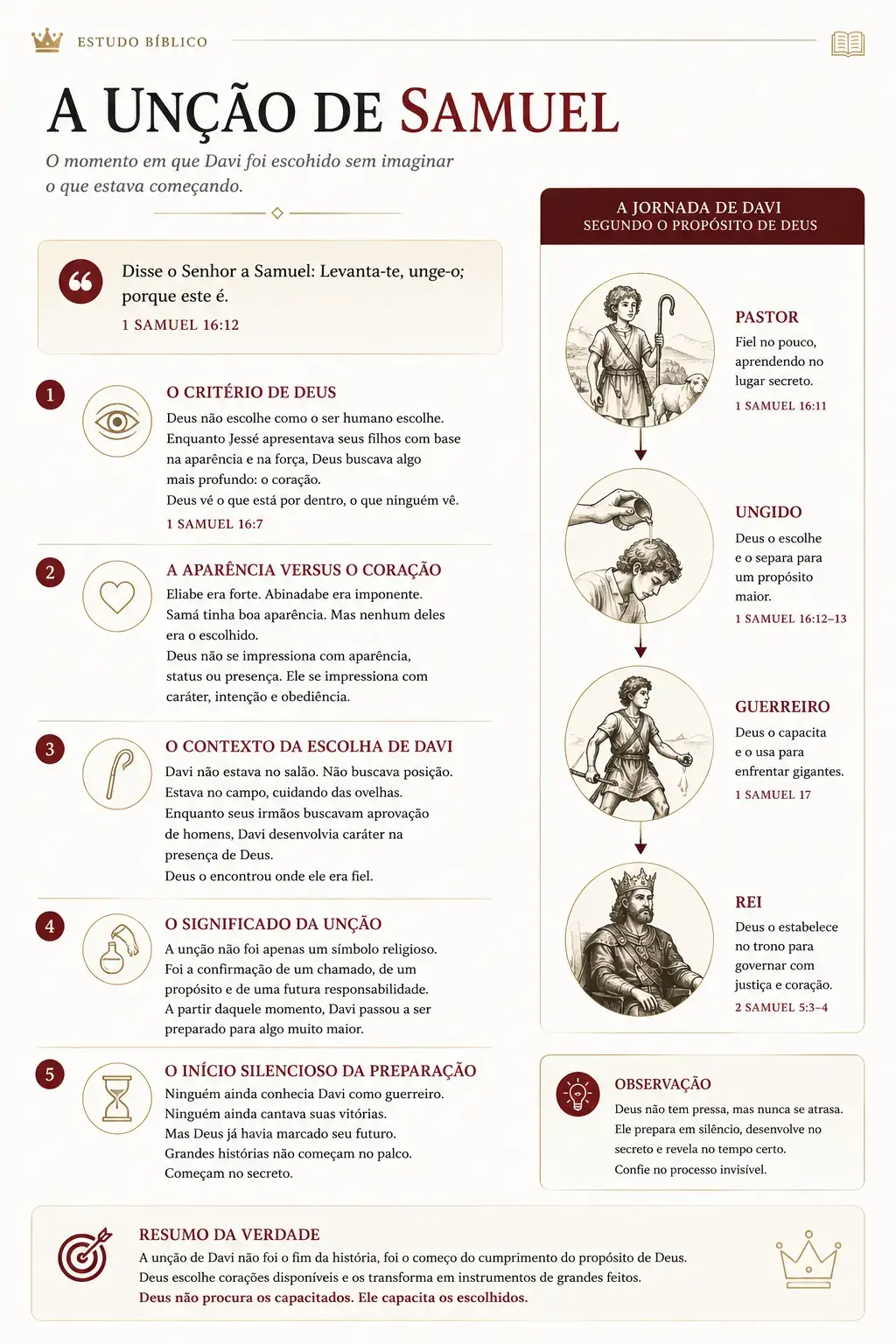 ESTUDO BÍBLICO

A UNÇÃO DE SAMUEL

O momento em que Davi foi escohido sem imaginar o que estava começando.

Disse o Senhor a Samuel: Levanta-te, unge-o; porque este é.
1 SAMUEL 16:12

1
O CRITÉRIO DE DEUS
Deus não escolhe como o ser humano escolhe. Enquanto Jessé apresentava seus filhos com base na aparência e na força, Deus buscava algo mais profundo: o coração.
Deus vé o que está por dentro, o que ninguém vê.
1 SAMUEL 16:7

2
A APARÊNCIA VERSUS O CORAÇÃO
Eliabe era forte. Abinadabe era imponente. Samá tinha boa aparência. Mas nenhum deles era o escolhido.
Deus não se impressiona com aparência, status ou presença. Ele se impressiona com caráter, intenção e obediência.

3
O CONTEXTO DA ESCOLHA DE DAVI
Davi não estava no salão. Não buscava posição. Estava no campo, cuidando das ovelhas. Enquanto seus irmãos buscavam aprovação de homens, Davi desenvolvia caráter na presença de Deus.
Deus o encontrou onde ele era fiel.

4
O SIGNIFICADO DA UNÇÃO
A unção não foi apenas um símbolo religioso. Foi a confirmação de um chamado, de um propósito e de uma futura responsabilidade.
A partir daquele momento, Davi passou a ser preparado para algo muito maior.

5
O INÍCIO SILENCIOSO DA PREPARAÇÃO
Ninguém ainda conhecia Davi como guerreiro.
Ninguém ainda cantava suas vitórias.
Mas Deus já havia marcado seu futuro.
Grandes histórias não começam no palco.
Começam no secreto.

A JORNADA DE DAVI
SEGUNDO O PROPÓSITO DE DEUS

PASTOR
Fiel no pouco, aprendendo no lugar secreto.
1 SAMUEL 16:11

UNGIDO
Deus o escolhe e o separa para um propósito maior.
1 SAMUEL 16:12–13

GUERREIRO
Deus o capacita e o usa para enfrentar gigantes.
1 SAMUEL 17

REI
Deus o estabelece no trono para governar com justiça e coração.
2 SAMUEL 5:3–4

OBSERVAÇÃO
Deus não tem pressa, mas nunca se atrasa. Ele prepara em silêncio, desenvolve no secreto e revela no tempo certo.
Confie no processo invisível.

RESUMO DA VERDADE
A unção de Davi não foi o fim da história, foi o começo do cumprimento do propósito de Deus.
Deus escolhe corações disponíveis e os transforma em instrumentos de grandes feitos.
Deus não procura os capacitados. Ele capacita os escolhidos.